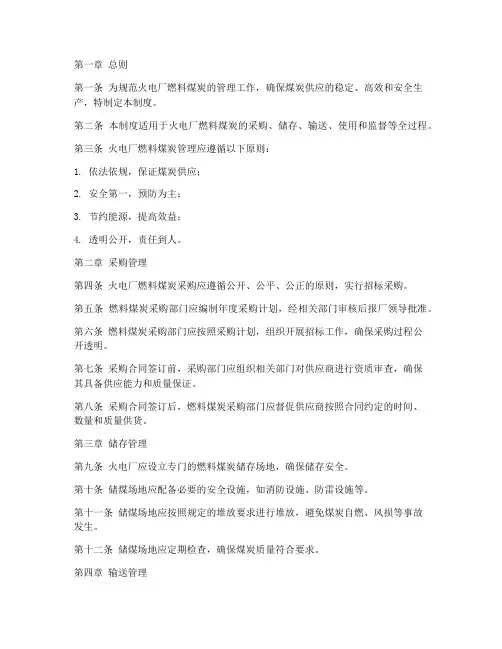 第一章 总则

第一条 为规范火电厂燃料煤炭的管理工作，确保煤炭供应的稳定、高效和安全生产，特制定本制度。

第二条 本制度适用于火电厂燃料煤炭的采购、储存、输送、使用和监督等全过程。

第三条 火电厂燃料煤炭管理应遵循以下原则：

1. 依法依规，保证煤炭供应；

2. 安全第一，预防为主；

3. 节约能源，提高效益；

4. 透明公开，责任到人。

第二章 采购管理

第四条 火电厂燃料煤炭采购应遵循公开、公平、公正的原则，实行招标采购。

第五条 燃料煤炭采购部门应编制年度采购计划，经相关部门审核后报厂领导批准。

第六条 燃料煤炭采购部门应按照采购计划，组织开展招标工作，确保采购过程公开透明。

第七条 采购合同签订前，采购部门应组织相关部门对供应商进行资质审查，确保其具备供应能力和质量保证。

第八条 采购合同签订后，燃料煤炭采购部门应督促供应商按照合同约定的时间、数量和质量供货。

第三章 储存管理

第九条 火电厂应设立专门的燃料煤炭储存场地，确保储存安全。

第十条 储煤场地应配备必要的安全设施，如消防设施、防雷设施等。

第十一条 储煤场地应按照规定的堆放要求进行堆放，避免煤炭自燃、风损等事故发生。

第十二条 储煤场地应定期检查，确保煤炭质量符合要求。

第四章 输送管理